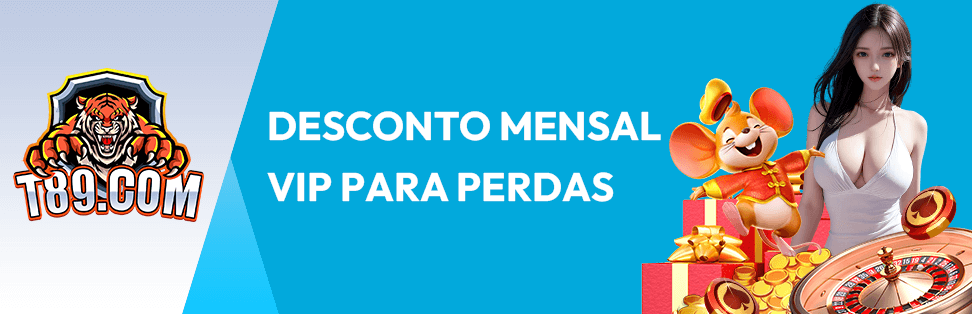 T89.COM

DESCONTO MENSAL VIP PARA PERDAS